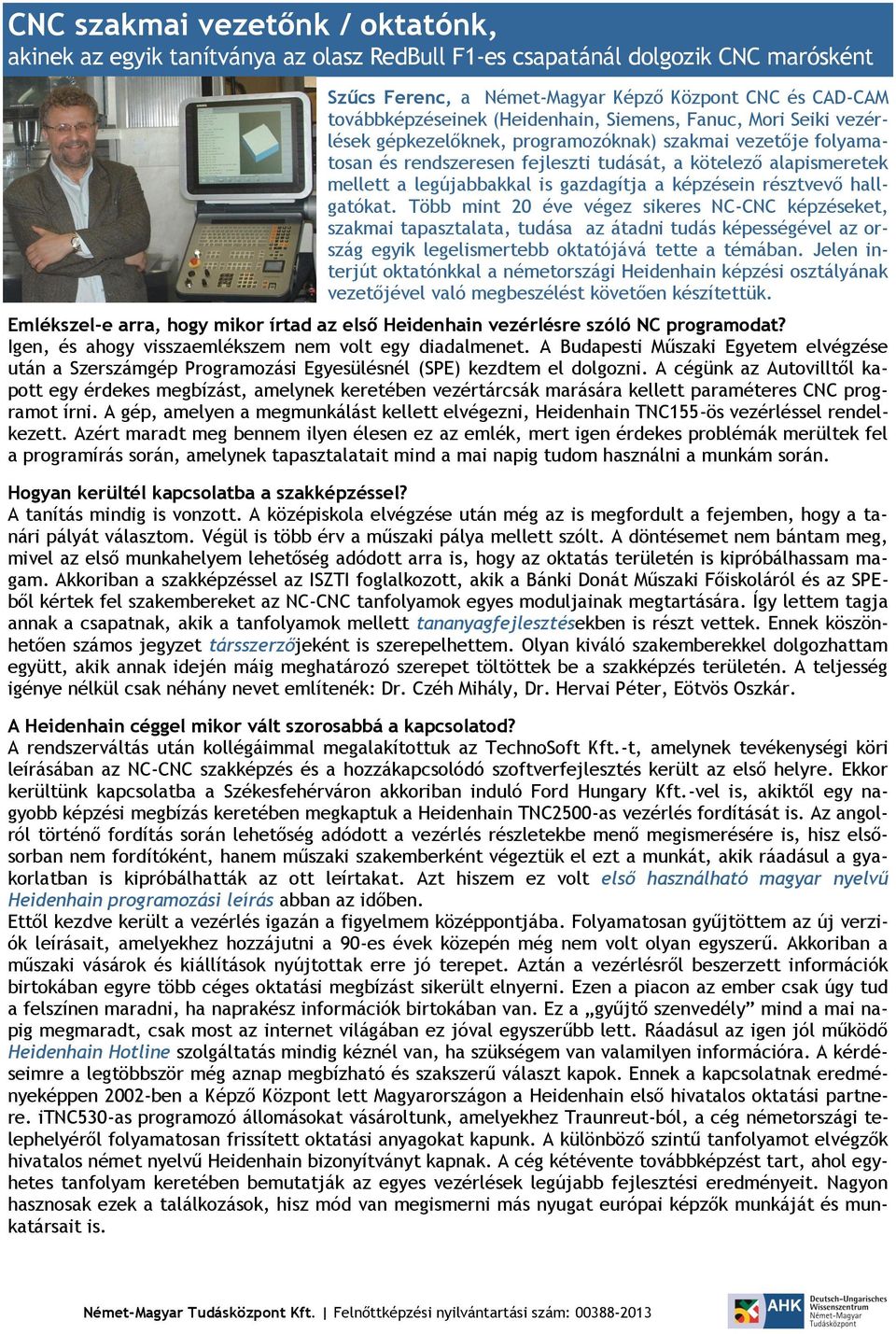 CNC szakmai vezetőnk / oktatónk,
akinek az egyik tanítványa az olasz RedBull F1-es csapatánál dolgozik CNC marósként

Szűcs Ferenc, a Német-Magyar Képző Központ CNC és CAD-CAM továbbképzéseinek (Heidenhain, Siemens, Fanuc, Mori Seiki vezérlések gépkezelőknek, programozóknak) szakmai vezetője folyamatosan és rendszeresen fejleszti tudását, a kötelező alapismeretek mellett a legújabbakkal is gazdagítja a képzésein résztvevő hallgatókat. Több mint 20 éve végez sikeres NC-CNC képzéseket, szakmai tapasztalata, tudása az átadni tudás képességével az ország egyik legelismertebb oktatójává tette a témában. Jelen interjút oktatónkkal a németországi Heidenhain képzési osztályának vezetőjével való megbeszélést követően készítettük.

Emlékszel-e arra, hogy mikor írtad az első Heidenhain vezérlésre szóló NC programodat?
Igen, és ahogy visszaemlékszem nem volt egy diadalmenet. A Budapesti Műszaki Egyetem elvégzése után a Szerszámgép Programozási Egyesülésnél (SPE) kezdtem el dolgozni. A cégünk az Autovilltől kapott egy érdekes megbízást, amelynek keretében vezértárcsák marására kellett paraméteres CNC programot írni. A gép, amelyen a megmunkálást kellett elvégezni, Heidenhain TNC155-ös vezérléssel rendelkezett. Azért maradt meg bennem ilyen élesen ez az emlék, mert igen érdekes problémák merültek fel a programírás során, amelynek tapasztalatait mind a mai napig tudom használni a munkám során.

Hogyan kerültél kapcsolatba a szakképzéssel?
A tanítás mindig is vonzott. A középiskola elvégzése után még az is megfordult a fejemben, hogy a tanári pályát választom. Végül is több érv a műszaki pálya mellett szólt. A döntésemet nem bántam meg, mivel az első munkahelyem lehetőség adódott arra is, hogy az oktatás területén is kipróbálhassam magam. Akkoriban a szakképzéssel az ISZTI foglalkozott, akik a Bánki Donát Műszaki Főiskoláról és az SPE-ből kértek fel szakembereket az NC-CNC tanfolyamok egyes moduljainak megtartására. Így lettem tagja annak a csapatnak, akik a tanfolyamok mellett tananyagfejlesztésekben is részt vettek. Ennek köszönhetően számos jegyzet társszerzőjeként is szerepelhettem. Olyan kiváló szakemberekkel dolgozhattam együtt, akik annak idején máig meghatározó szerepet töltöttek be a szakképzés területén. A teljesség igénye nélkül csak néhány nevet említenék: Dr. Czéh Mihály, Dr. Hervai Péter, Eötvös Oszkár.

A Heidenhain céggel mikor vált szorosabbá a kapcsolatod?
A rendszerváltás után kollégáimmal megalakítottuk az TechnoSoft Kft.-t, amelynek tevékenységi köri leírásában az NC-CNC szakképzés és a hozzákapcsolódó szoftverfejlesztés került az első helyre. Ekkor kerültünk kapcsolatba a Székesfehérváron akkoriban induló Ford Hungary Kft.-vel is, akiktől egy nagyobb képzési megbízás keretében megkaptuk a Heidenhain TNC2500-as vezérlés fordítását is. Az angolról történő fordítás során lehetőség adódott a vezérlés részletekbe menő megismerésére is, hisz elsősorban nem fordítóként, hanem műszaki szakemberként végeztük el ezt a munkát, akik ráadásul a gyakorlatban is kipróbálhatták az ott leírtakat. Azt hiszem ez volt első használható magyar nyelvű Heidenhain programozási leírás abban az időben.
Ettől kezdve került a vezérlés igazán a figyelmem középpontjába. Folyamatosan gyűjtöttem az új verziók leírásait, amelyekhez hozzájutni a 90-es évek közepén még nem volt olyan egyszerű. Akkoriban a műszaki vásárok és kiállítások nyújtottak erre jó terepet. Aztán a vezérlésről beszerzett információk birtokában egyre több céges oktatási megbízást sikerült elnyerni. Ezen a piacon az ember csak úgy tud a felszínen maradni, ha naprakész információk birtokában van. Ez a „gyűjtő szenvedély" mind a mai napig megmaradt, csak most az internet világában ez jóval egyszerűbb lett. Ráadásul az igen jól működő Heidenhain Hotline szolgáltatás mindig kéznél van, ha szükségem van valamilyen információra. A kérdéseimre a legtöbbször még aznap megbízható és szakszerű választ kapok. Ennek a kapcsolatnak eredményeképpen 2002-ben a Képző Központ lett Magyarországon a Heidenhain első hivatalos oktatási partnere. iTNC530-as programozó állomásokat vásároltunk, amelyekhez Traunreut-ból, a cég németországi telephelyéről folyamatosan frissített oktatási anyagokat kapunk. A különböző szintű tanfolyamot elvégzők hivatalos német nyelvű Heidenhain bizonyítványt kapnak. A cég kétévente továbbképzést tart, ahol egyhetes tanfolyam keretében bemutatják az egyes vezérlések legújabb fejlesztési eredményeit. Nagyon hasznosak ezek a találkozások, hisz mód van megismerni más nyugat európai képzők munkáját és munkatársait is.

Német-Magyar Tudásközpont Kft. | Felnőttképzési nyilvántartási szám: 00388-2013

AHK Deutsch-Ungarisches Wissenszentrum Német-Magyar Tudásközpont